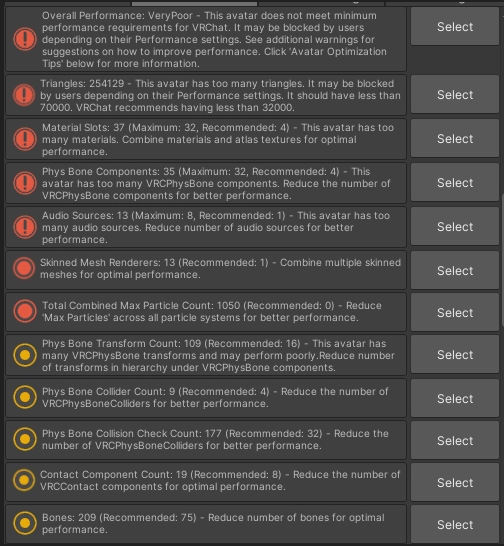 Overall Performance: VeryPoor - This avatar does not meet minimum performance requirements for VRChat. It may be blocked by users depending on their Performance settings. See additional warnings for suggestions on how to improve performance. Click 'Avatar Optimization Tips' below for more information.

Select

Triangles: 254129 - This avatar has too many triangles. It may be blocked by users depending on their Performance settings. It should have less than 70000. VRChat recommends having less than 32000.

Select

Material Slots: 37 (Maximum: 32, Recommended: 4) - This avatar has too many materials. Combine materials and atlas textures for optimal performance.

Select

Phys Bone Components: 35 (Maximum: 32, Recommended: 4) - This avatar has too many VRCPhysBone components. Reduce the number of VRCPhysBone components for better performance.

Select

Audio Sources: 13 (Maximum: 8, Recommended: 1) - This avatar has too many audio sources. Reduce number of audio sources for better performance.

Select

Skinned Mesh Renderers: 13 (Recommended: 1) - Combine multiple skinned meshes for optimal performance.

Select

Total Combined Max Particle Count: 1050 (Recommended: 0) - Reduce 'Max Particles' across all particle systems for better performance.

Select

Phys Bone Transform Count: 109 (Recommended: 16) - This avatar has many VRCPhysBone transforms and may perform poorly.Reduce number of transforms in hierarchy under VRCPhysBone components.

Select

Phys Bone Collider Count: 9 (Recommended: 4) - Reduce the number of VRCPhysBoneColliders for better performance.

Select

Phys Bone Collision Check Count: 177 (Recommended: 32) - Reduce the number of VRCPhysBoneColliders for better performance.

Select

Contact Component Count: 19 (Recommended: 8) - Reduce the number of VRCContact components for optimal performance.

Select

Bones: 209 (Recommended: 75) - Reduce number of bones for optimal performance.

Select